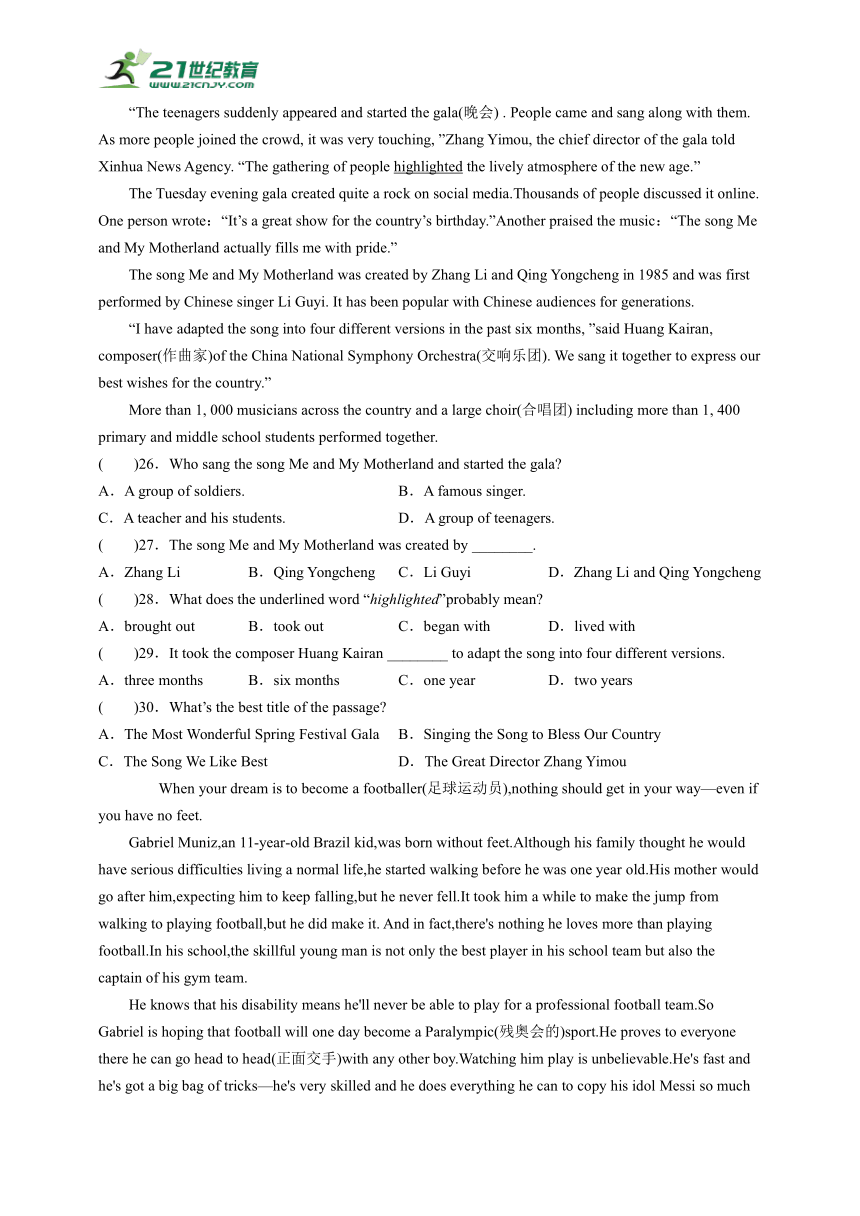 21世纪教育
www.21cnjy.com

“The teenagers suddenly appeared and started the gala(晚会) . People came and sang along with them. As more people joined the crowd, it was very touching, ”Zhang Yimou, the chief director of the gala told Xinhua News Agency. “The gathering of people highlighted the lively atmosphere of the new age.”

The Tuesday evening gala created quite a rock on social media.Thousands of people discussed it online. One person wrote：“It’s a great show for the country’s birthday.”Another praised the music：“The song Me and My Motherland actually fills me with pride.”

The song Me and My Motherland was created by Zhang Li and Qing Yongcheng in 1985 and was first performed by Chinese singer Li Guyi. It has been popular with Chinese audiences for generations.

“I have adapted the song into four different versions in the past six months, ”said Huang Kairan, composer(作曲家)of the China National Symphony Orchestra(交响乐团). We sang it together to express our best wishes for the country.”

More than 1, 000 musicians across the country and a large choir(合唱团) including more than 1, 400 primary and middle school students performed together.

(　　)26．Who sang the song Me and My Motherland and started the gala?
A．A group of soldiers.　　B．A famous singer.
C．A teacher and his students.　　D．A group of teenagers.

(　　)27．The song Me and My Motherland was created by ________.
A．Zhang Li　　B．Qing Yongcheng　　C．Li Guyi　　D．Zhang Li and Qing Yongcheng

(　　)28．What does the underlined word “highlighted”probably mean?
A．brought out　　B．took out　　C．began with　　D．lived with

(　　)29．It took the composer Huang Kairan ________ to adapt the song into four different versions.
A．three months　　B．six months　　C．one year　　D．two years

(　　)30．What’s the best title of the passage?
A．The Most Wonderful Spring Festival Gala　　B．Singing the Song to Bless Our Country
C．The Song We Like Best　　D．The Great Director Zhang Yimou

When your dream is to become a footballer(足球运动员),nothing should get in your way—even if you have no feet.

Gabriel Muniz,an 11-year-old Brazil kid,was born without feet.Although his family thought he would have serious difficulties living a normal life,he started walking before he was one year old.His mother would go after him,expecting him to keep falling,but he never fell.It took him a while to make the jump from walking to playing football,but he did make it. And in fact,there's nothing he loves more than playing football.In his school,the skillful young man is not only the best player in his school team but also the captain of his gym team.

He knows that his disability means he'll never be able to play for a professional football team.So Gabriel is hoping that football will one day become a Paralympic(残奥会的)sport.He proves to everyone there he can go head to head(正面交手)with any other boy.Watching him play is unbelievable.He's fast and he's got a big bag of tricks—he's very skilled and he does everything he can to copy his idol Messi so much